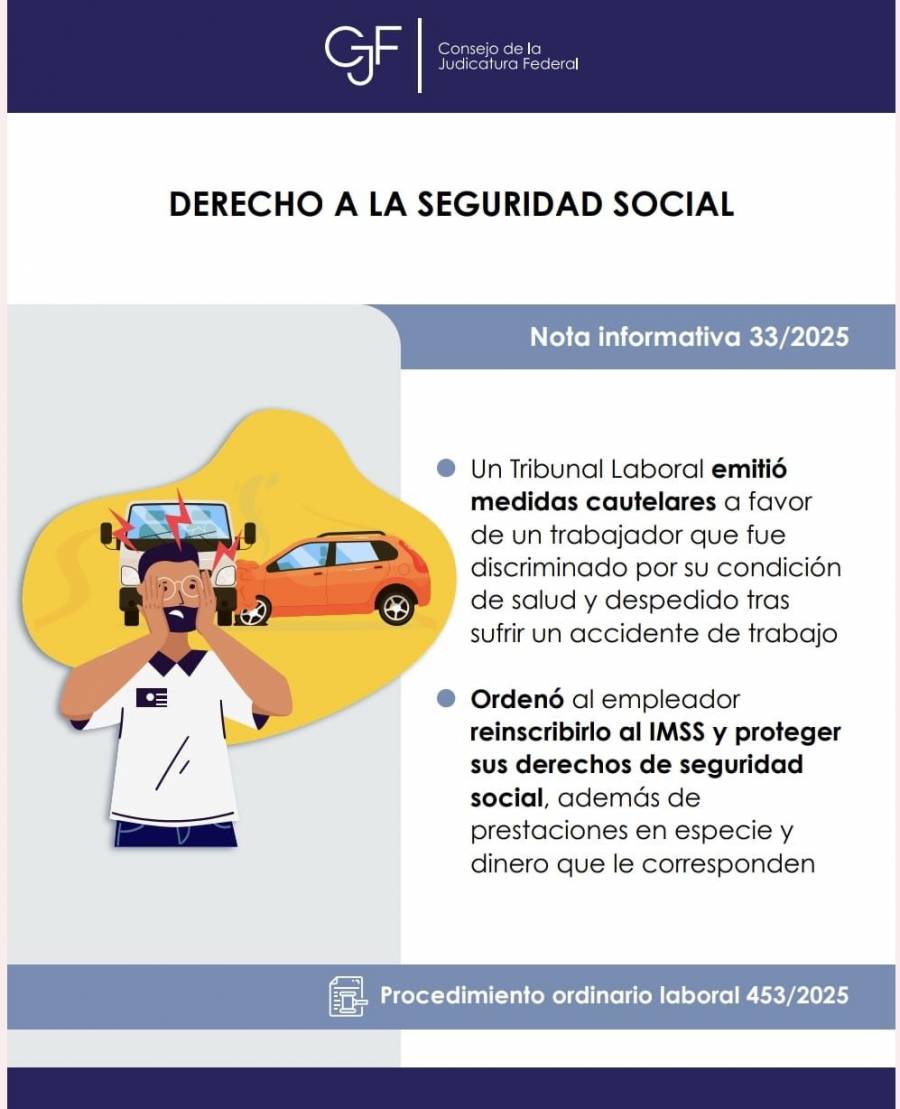 CJF Consejo de la Judicatura Federal

DERECHO A LA SEGURIDAD SOCIAL

Nota informativa 33/2025

Un Tribunal Laboral emitió medidas cautelares a favor de un trabajador que fue discriminado por su condición de salud y despedido tras sufrir un accidente de trabajo

Ordenó al empleador reinscribirlo al IMSS y proteger sus derechos de seguridad social, además de prestaciones en especie y dinero que le corresponden

Procedimiento ordinario laboral 453/2025